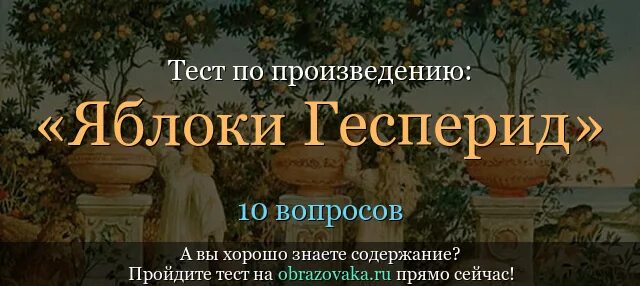 Тест по произведению:

«Яблоки Гесперид»

10 вопросов

А вы хорошо знаете содержание?
Пройдите тест на obrazovaka.ru прямо сейчас!